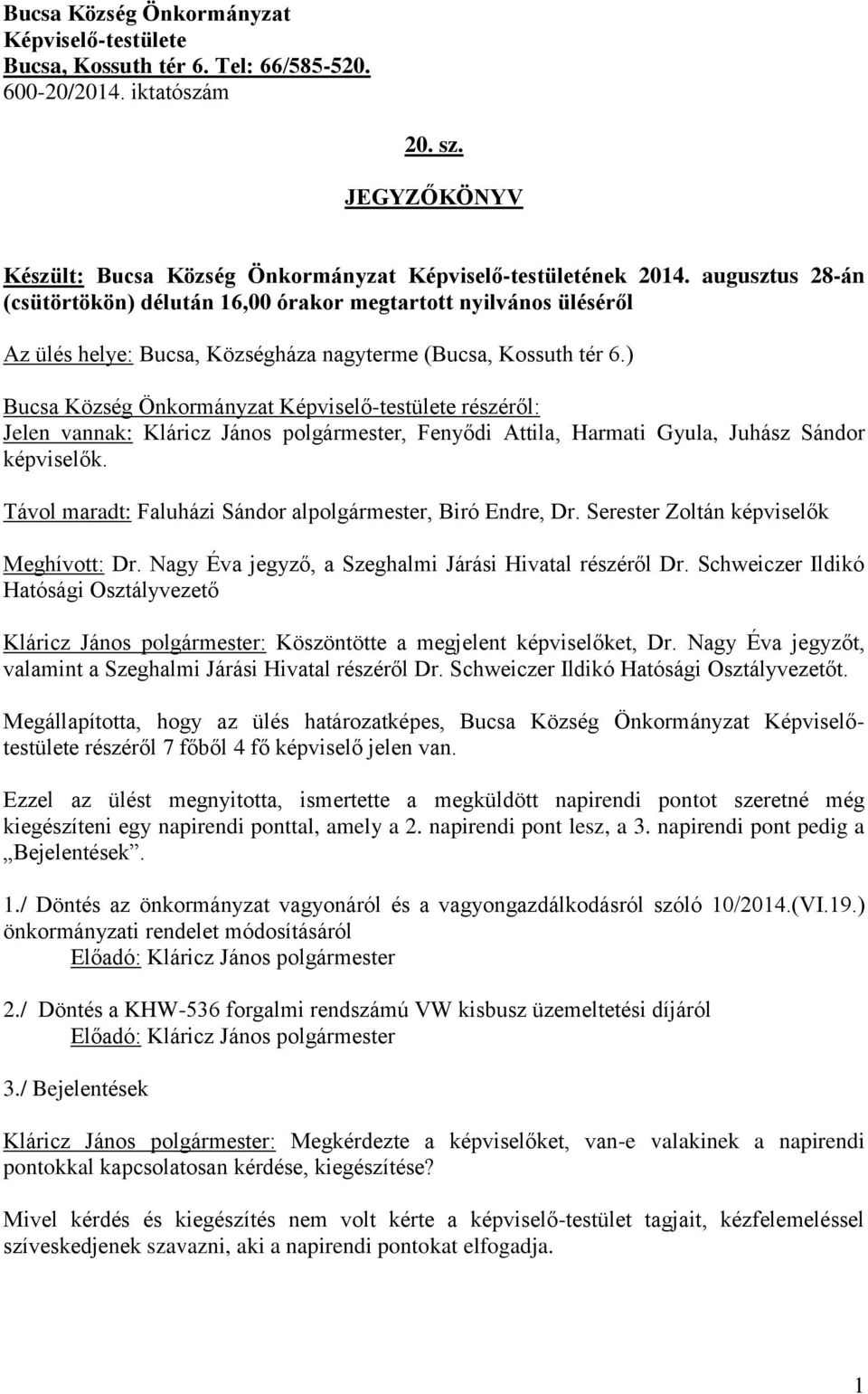 Bucsa Község Önkormányzat
Képviselő-testülete
Bucsa, Kossuth tér 6. Tel: 66/585-520.
600-20/2014. iktatószám

20. sz.

JEGYZŐKÖNYV

Készült: Bucsa Község Önkormányzat Képviselő-testületének 2014. augusztus 28-án (csütörtökön) délután 16,00 órakor megtartott nyilvános üléséről

Az ülés helye: Bucsa, Községháza nagyterme (Bucsa, Kossuth tér 6.)

Bucsa Község Önkormányzat Képviselő-testülete részéről:
Jelen vannak: Kláricz János polgármester, Fenyődi Attila, Harmati Gyula, Juhász Sándor képviselők.

Távol maradt: Faluházi Sándor alpolgármester, Biró Endre, Dr. Serester Zoltán képviselők

Meghívott: Dr. Nagy Éva jegyző, a Szeghalmi Járási Hivatal részéről Dr. Schweiczer Ildikó Hatósági Osztályvezető

Kláricz János polgármester: Köszöntötte a megjelent képviselőket, Dr. Nagy Éva jegyzőt, valamint a Szeghalmi Járási Hivatal részéről Dr. Schweiczer Ildikó Hatósági Osztályvezetőt.

Megállapította, hogy az ülés határozatképes, Bucsa Község Önkormányzat Képviselő-testülete részéről 7 főből 4 fő képviselő jelen van.

Ezzel az ülést megnyitotta, ismertette a megküldött napirendi pontot szeretné még kiegészíteni egy napirendi ponttal, amely a 2. napirendi pont lesz, a 3. napirendi pont pedig a „Bejelentések”.

1./ Döntés az önkormányzat vagyonáról és a vagyongazdálkodásról szóló 10/2014.(VI.19.) önkormányzati rendelet módosításáról
Előadó: Kláricz János polgármester

2./ Döntés a KHW-536 forgalmi rendszámú VW kisbusz üzemeltetési díjáról
Előadó: Kláricz János polgármester

3./ Bejelentések

Kláricz János polgármester: Megkérdezte a képviselőket, van-e valakinek a napirendi pontokkal kapcsolatosan kérdése, kiegészítése?

Mivel kérdés és kiegészítés nem volt kérte a képviselő-testület tagjait, kézfelemeléssel szíveskedjenek szavazni, aki a napirendi pontokat elfogadja.

1